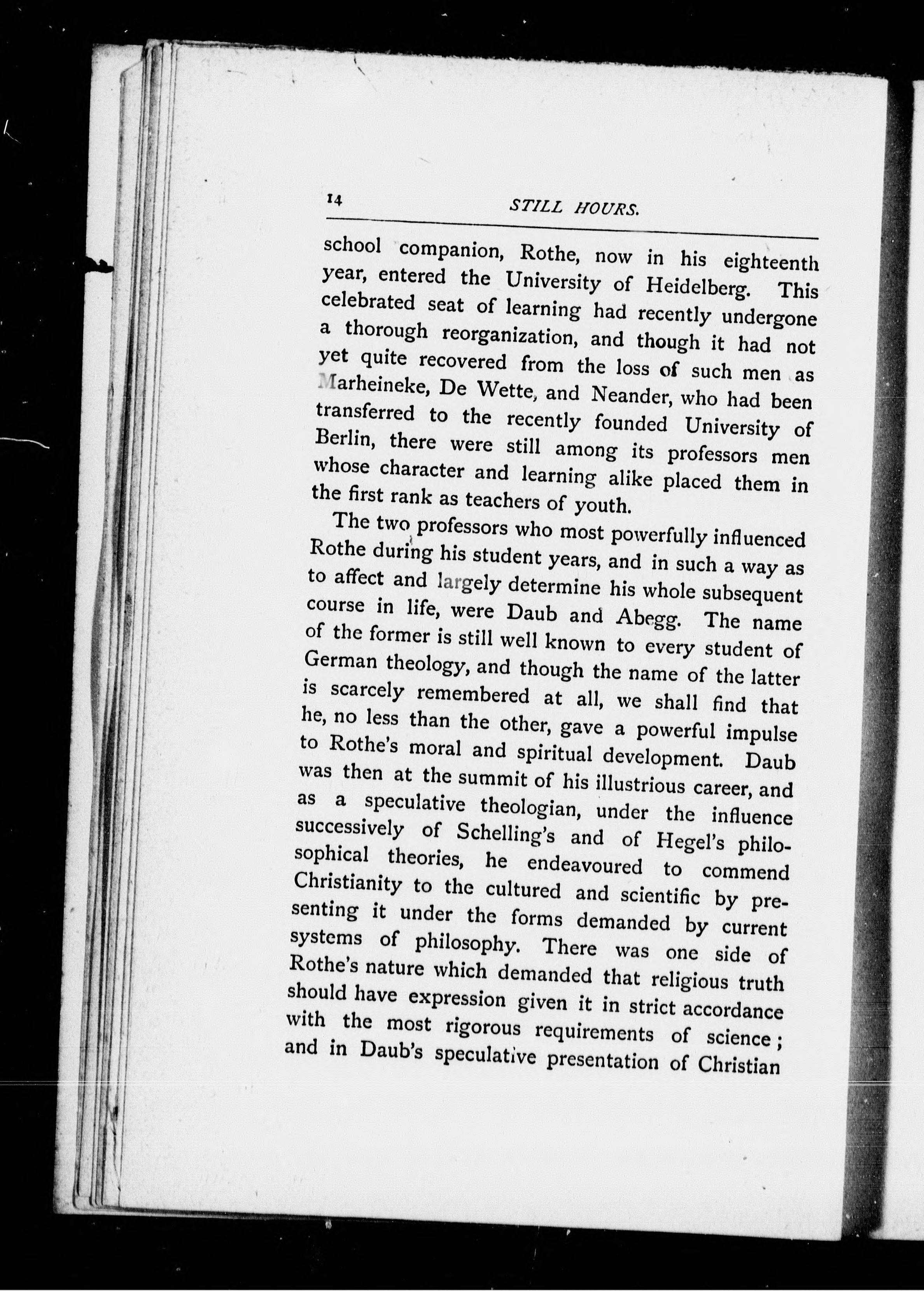 14 STILL HOURS.

school companion, Rothe, now in his eighteenth year, entered the University of Heidelberg. This celebrated seat of learning had recently undergone a thorough reorganization, and though it had not yet quite recovered from the loss of such men as Marheineke, De Wette, and Neander, who had been transferred to the recently founded University of Berlin, there were still among its professors men whose character and learning alike placed them in the first rank as teachers of youth.

The two professors who most powerfully influenced Rothe during his student years, and in such a way as to affect and largely determine his whole subsequent course in life, were Daub and Abegg. The name of the former is still well known to every student of German theology, and though the name of the latter is scarcely remembered at all, we shall find that he, no less than the other, gave a powerful impulse to Rothe's moral and spiritual development. Daub was then at the summit of his illustrious career, and as a speculative theologian, under the influence successively of Schelling's and of Hegel's philosophical theories, he endeavoured to commend Christianity to the cultured and scientific by presenting it under the forms demanded by current systems of philosophy. There was one side of Rothe's nature which demanded that religious truth should have expression given it in strict accordance with the most rigorous requirements of science; and in Daub's speculative presentation of Christian